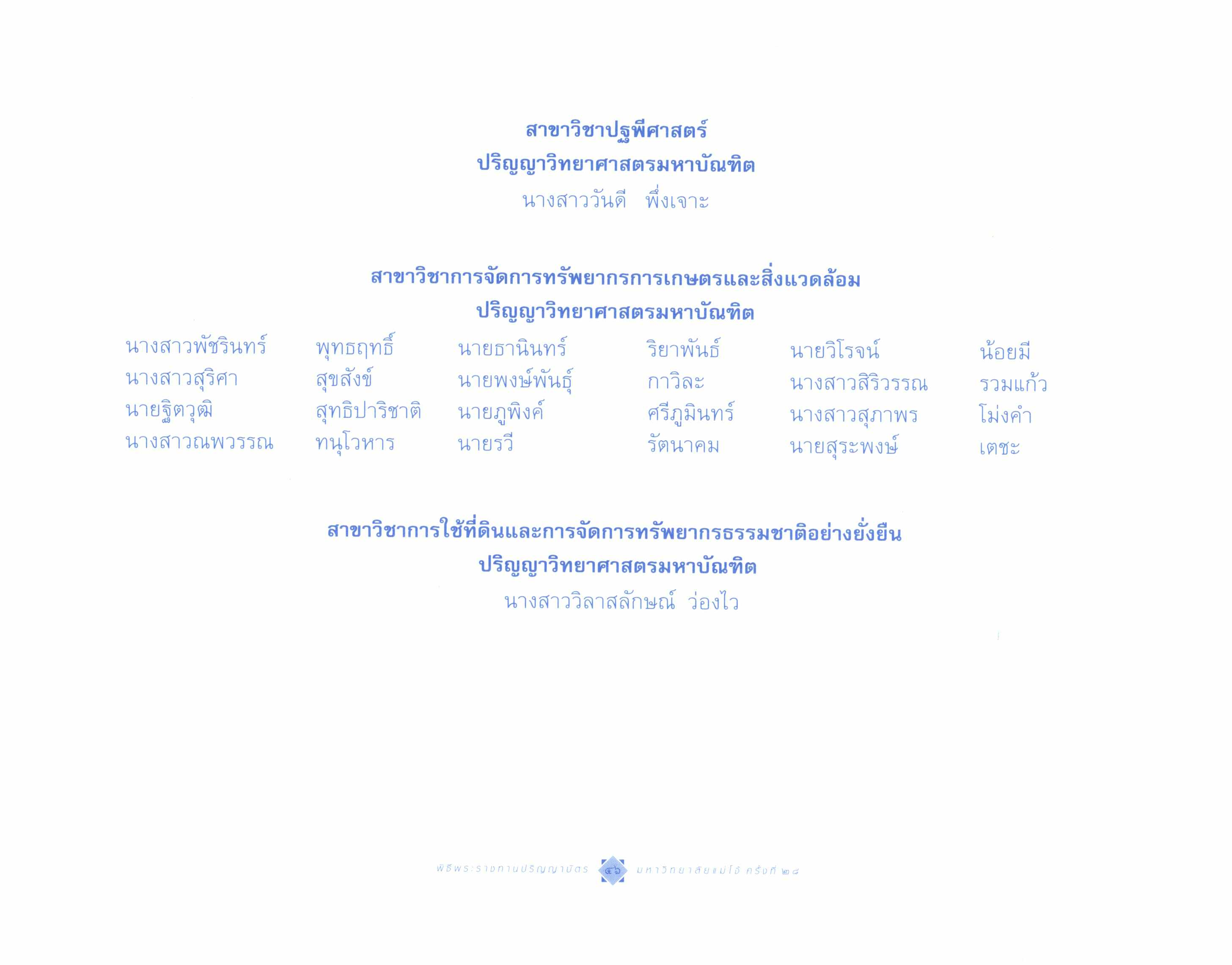 สาขาวิชาปฐพีศาสตร์
ปริญญาวิทยาศาสตรมหาบัณฑิต
นางสาววันดี พึ่งเจาะ

สาขาวิชาการจัดการทรัพยากรการเกษตรและสิ่งแวดล้อม
ปริญญาวิทยาศาสตรมหาบัณฑิต

นางสาวพัชรินทร์ พุทธฤทธิ์
นางสาวสุริศา สุขสังข์
นายฐิตวุฒิ สุทธิปาริชาติ
นางสาวณพวรรณ ทนุโวหาร

นายธานินทร์ ริยาพันธ์
นายพงษ์พันธุ์ กาวิละ
นายภูพิงค์ ศรีภูมินทร์
นายรวี รัตนาคม

นายวิโรจน์ น้อยมี
นางสาวสิริวรรณ รวมแก้ว
นางสาวสุภาพร โม่งคำ
นายสุระพงษ์ เตชะ

สาขาวิชาการใช้ที่ดินและการจัดการทรัพยากรธรรมชาติอย่างยั่งยืน
ปริญญาวิทยาศาสตรมหาบัณฑิต
นางสาววิลาสลักษณ์ ว่องไว

พิธีพระราชทานปริญญาบัตร ๔๖ มหาวิทยาลัยแม่โจ้ ครั้งที่ ๒๘